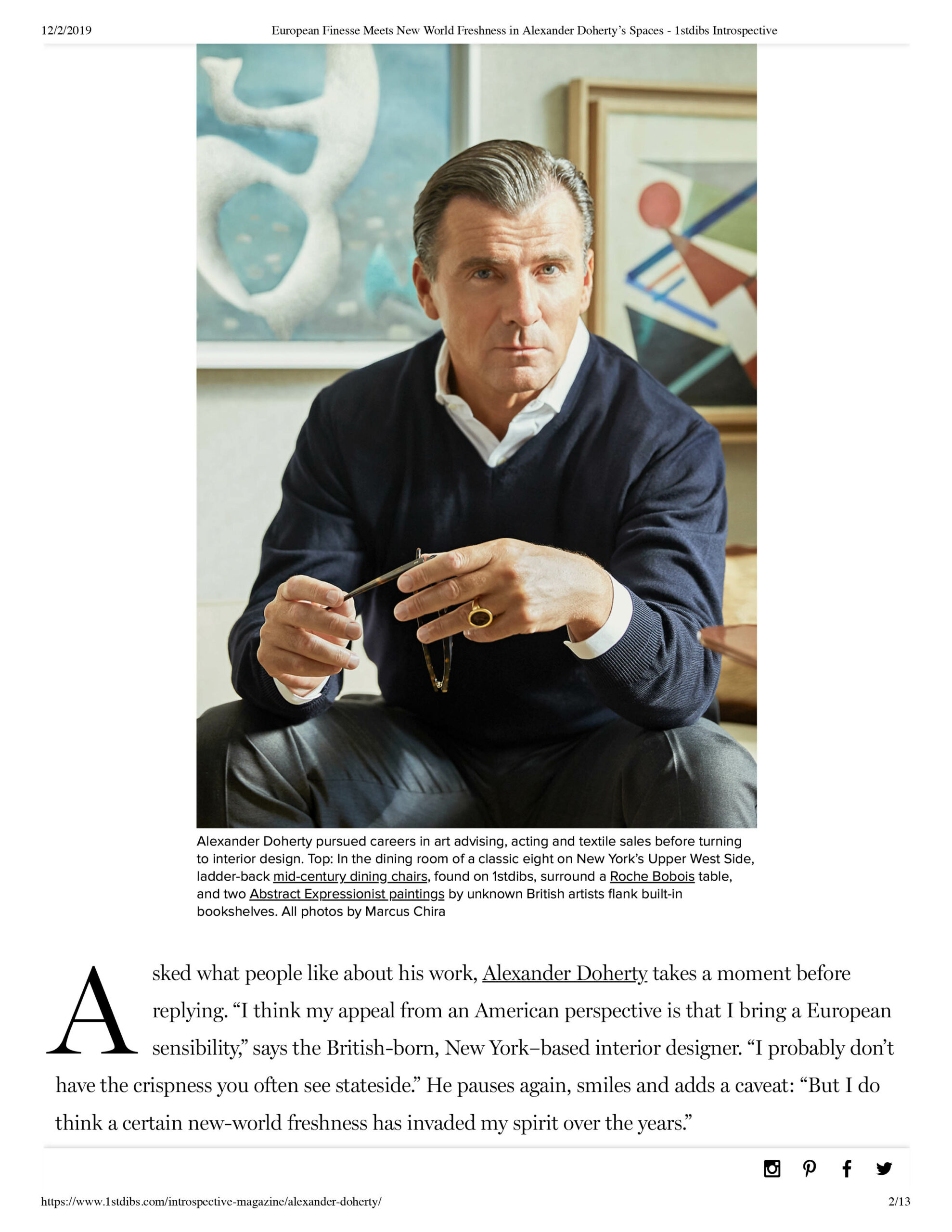 12/2/2019 European Finesse Meets New World Freshness in Alexander Doherty's Spaces - 1stdibs Introspective

Alexander Doherty pursued careers in art advising, acting and textile sales before turning to interior design. Top: In the dining room of a classic eight on New York's Upper West Side, ladder-back mid-century dining chairs, found on 1stdibs, surround a Roche Bobois table, and two Abstract Expressionist paintings by unknown British artists flank built-in bookshelves. All photos by Marcus Chira

Asked what people like about his work, Alexander Doherty takes a moment before replying. "I think my appeal from an American perspective is that I bring a European sensibility," says the British-born, New York–based interior designer. "I probably don't have the crispness you often see stateside." He pauses again, smiles and adds a caveat: "But I do think a certain new-world freshness has invaded my spirit over the years."

https://www.1stdibs.com/introspective-magazine/alexander-doherty/ 2/13